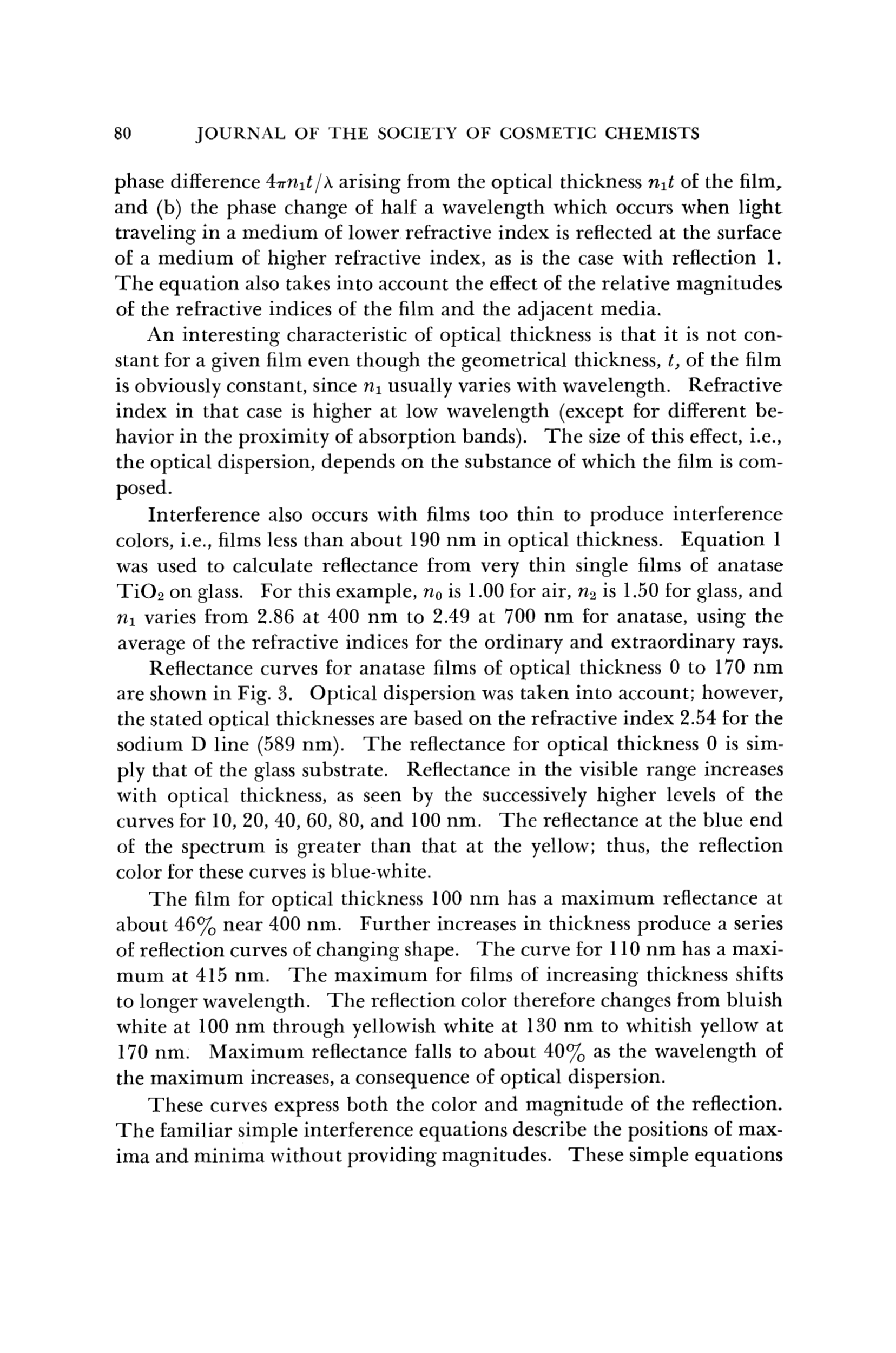 80 JOURNAL OF THE SOCIETY OF COSMETIC CHEMISTS

phase difference $4\pi n_1 t/\lambda$ arising from the optical thickness $n_1 t$ of the film, and (b) the phase change of half a wavelength which occurs when light traveling in a medium of lower refractive index is reflected at the surface of a medium of higher refractive index, as is the case with reflection 1. The equation also takes into account the effect of the relative magnitudes of the refractive indices of the film and the adjacent media.

An interesting characteristic of optical thickness is that it is not constant for a given film even though the geometrical thickness, $t$, of the film is obviously constant, since $n_1$ usually varies with wavelength. Refractive index in that case is higher at low wavelength (except for different behavior in the proximity of absorption bands). The size of this effect, i.e., the optical dispersion, depends on the substance of which the film is composed.

Interference also occurs with films too thin to produce interference colors, i.e., films less than about 190 nm in optical thickness. Equation 1 was used to calculate reflectance from very thin single films of anatase $TiO_2$ on glass. For this example, $n_0$ is 1.00 for air, $n_2$ is 1.50 for glass, and $n_1$ varies from 2.86 at 400 nm to 2.49 at 700 nm for anatase, using the average of the refractive indices for the ordinary and extraordinary rays.

Reflectance curves for anatase films of optical thickness 0 to 170 nm are shown in Fig. 3. Optical dispersion was taken into account; however, the stated optical thicknesses are based on the refractive index 2.54 for the sodium D line (589 nm). The reflectance for optical thickness 0 is simply that of the glass substrate. Reflectance in the visible range increases with optical thickness, as seen by the successively higher levels of the curves for 10, 20, 40, 60, 80, and 100 nm. The reflectance at the blue end of the spectrum is greater than that at the yellow; thus, the reflection color for these curves is blue-white.

The film for optical thickness 100 nm has a maximum reflectance at about 46% near 400 nm. Further increases in thickness produce a series of reflection curves of changing shape. The curve for 110 nm has a maximum at 415 nm. The maximum for films of increasing thickness shifts to longer wavelength. The reflection color therefore changes from bluish white at 100 nm through yellowish white at 130 nm to whitish yellow at 170 nm. Maximum reflectance falls to about 40% as the wavelength of the maximum increases, a consequence of optical dispersion.

These curves express both the color and magnitude of the reflection. The familiar simple interference equations describe the positions of maxima and minima without providing magnitudes. These simple equations